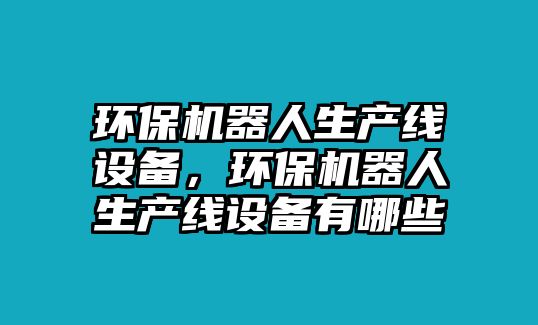 环保机器人生产线设备，环保机器人生产线设备有哪些